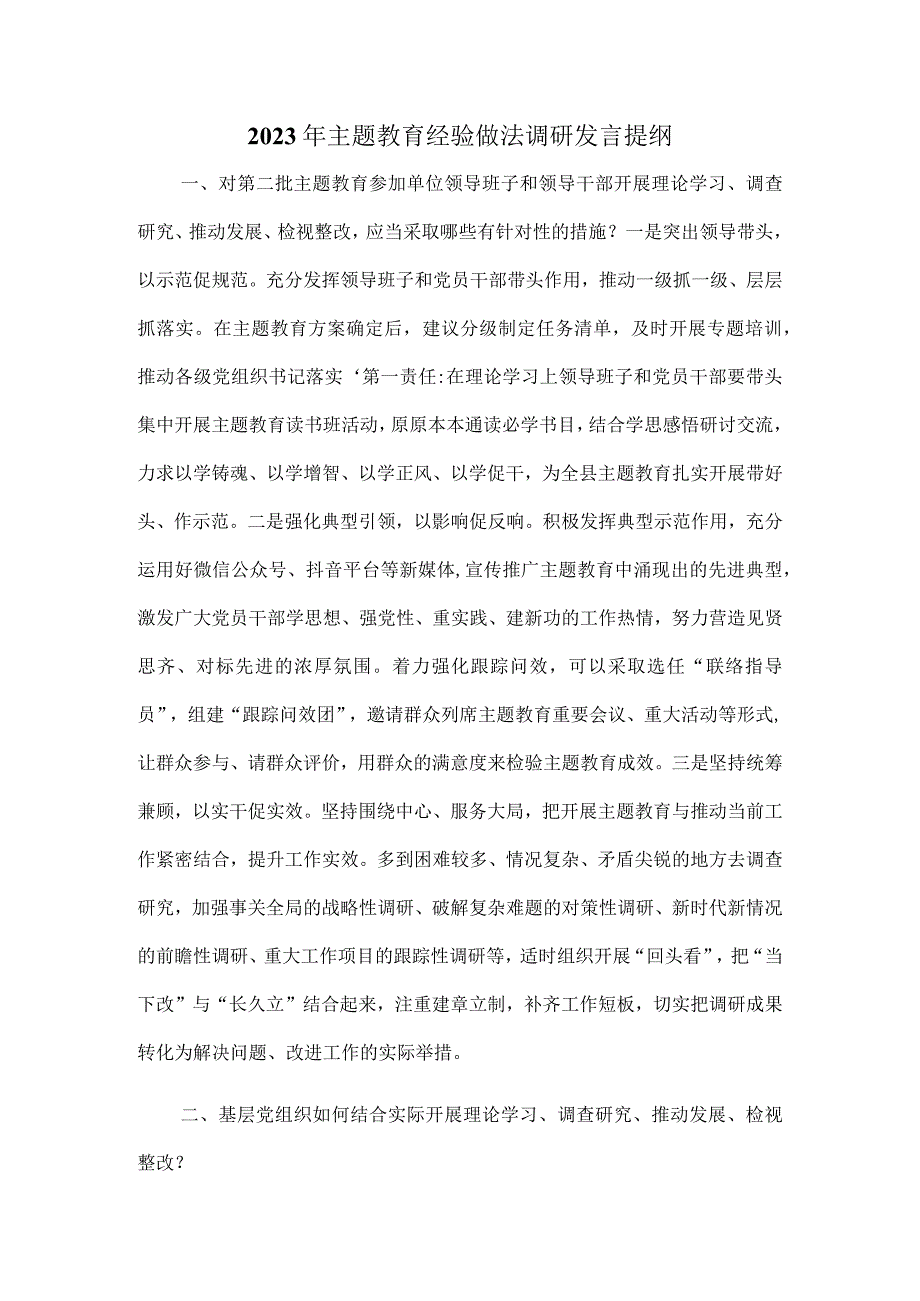 2023年主题教育经验做法调研发言提纲

一、对第二批主题教育参加单位领导班子和领导干部开展理论学习、调查研究、推动发展、检视整改，应当采取哪些有针对性的措施？一是突出领导带头，以示范促规范。充分发挥领导班子和党员干部带头作用，推动一级抓一级、层层抓落实。在主题教育方案确定后，建议分级制定任务清单，及时开展专题培训，推动各级党组织书记落实‘第一责任:在理论学习上领导班子和党员干部要带头集中开展主题教育读书班活动，原原本本通读必学书目，结合学思感悟研讨交流，力求以学铸魂、以学增智、以学正风、以学促干，为全县主题教育扎实开展带好头、作示范。二是强化典型引领，以影响促反响。积极发挥典型示范作用，充分运用好微信公众号、抖音平台等新媒体,宣传推广主题教育中涌现出的先进典型，激发广大党员干部学思想、强党性、重实践、建新功的工作热情，努力营造见贤思齐、对标先进的浓厚氛围。着力强化跟踪问效，可以采取选任“联络指导员”，组建“跟踪问效团”，邀请群众列席主题教育重要会议、重大活动等形式,让群众参与、请群众评价，用群众的满意度来检验主题教育成效。三是坚持统筹兼顾，以实干促实效。坚持围绕中心、服务大局，把开展主题教育与推动当前工作紧密结合，提升工作实效。多到困难较多、情况复杂、矛盾尖锐的地方去调查研究，加强事关全局的战略性调研、破解复杂难题的对策性调研、新时代新情况的前瞻性调研、重大工作项目的跟踪性调研等，适时组织开展“回头看”，把“当下改”与“长久立”结合起来，注重建章立制，补齐工作短板，切实把调研成果转化为解决问题、改进工作的实际举措。

二、基层党组织如何结合实际开展理论学习、调查研究、推动发展、检视整改？